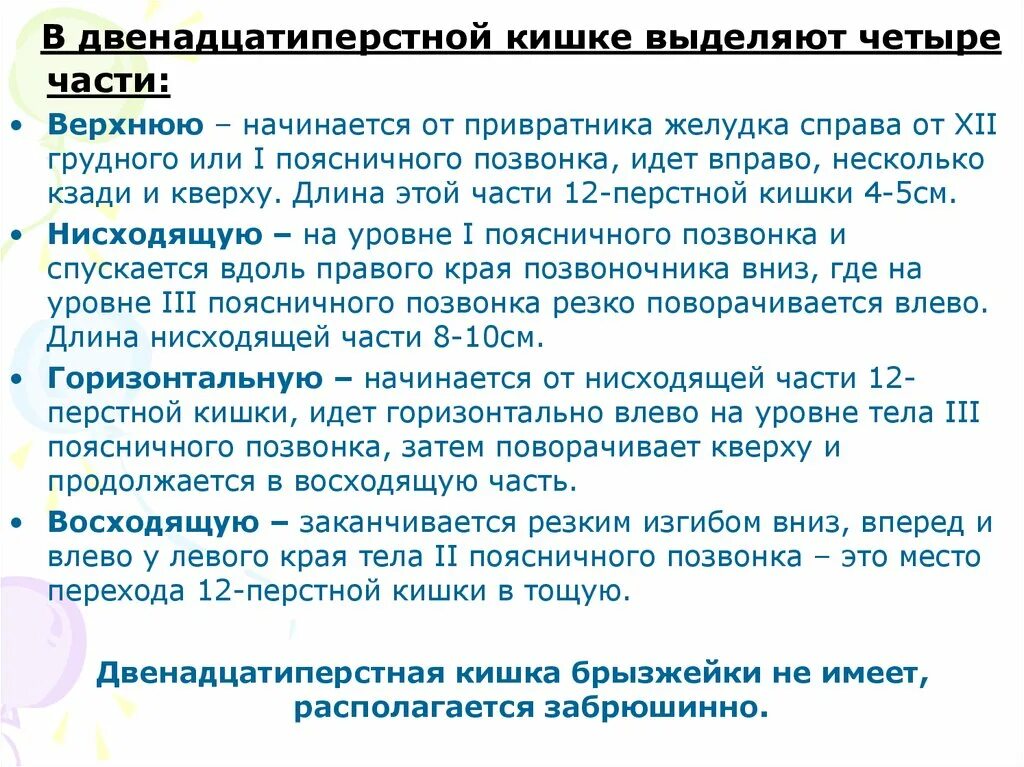 В двенадцатиперстной кишке выделяют четыре части:

• Верхнюю – начинается от привратника желудка справа от XII грудного или I поясничного позвонка, идет вправо, несколько кзади и кверху. Длина этой части 12-перстной кишки 4-5см.
• Нисходящую – на уровне I поясничного позвонка и спускается вдоль правого края позвоночника вниз, где на уровне III поясничного позвонка резко поворачивается влево. Длина нисходящей части 8-10см.
• Горизонтальную – начинается от нисходящей части 12-перстной кишки, идет горизонтально влево на уровне тела III поясничного позвонка, затем поворачивает кверху и продолжается в восходящую часть.
• Восходящую – заканчивается резким изгибом вниз, вперед и влево у левого края тела II поясничного позвонка – это место перехода 12-перстной кишки в тощую.

Двенадцатиперстная кишка брызжейки не имеет, располагается забрюшинно.